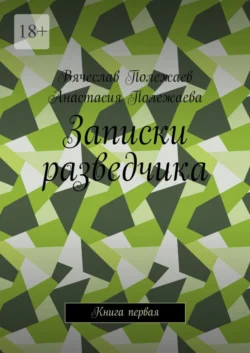 18+

Вячеслав Полежаев
Анастасия Полежаева

Записки разведчика

Книга первая